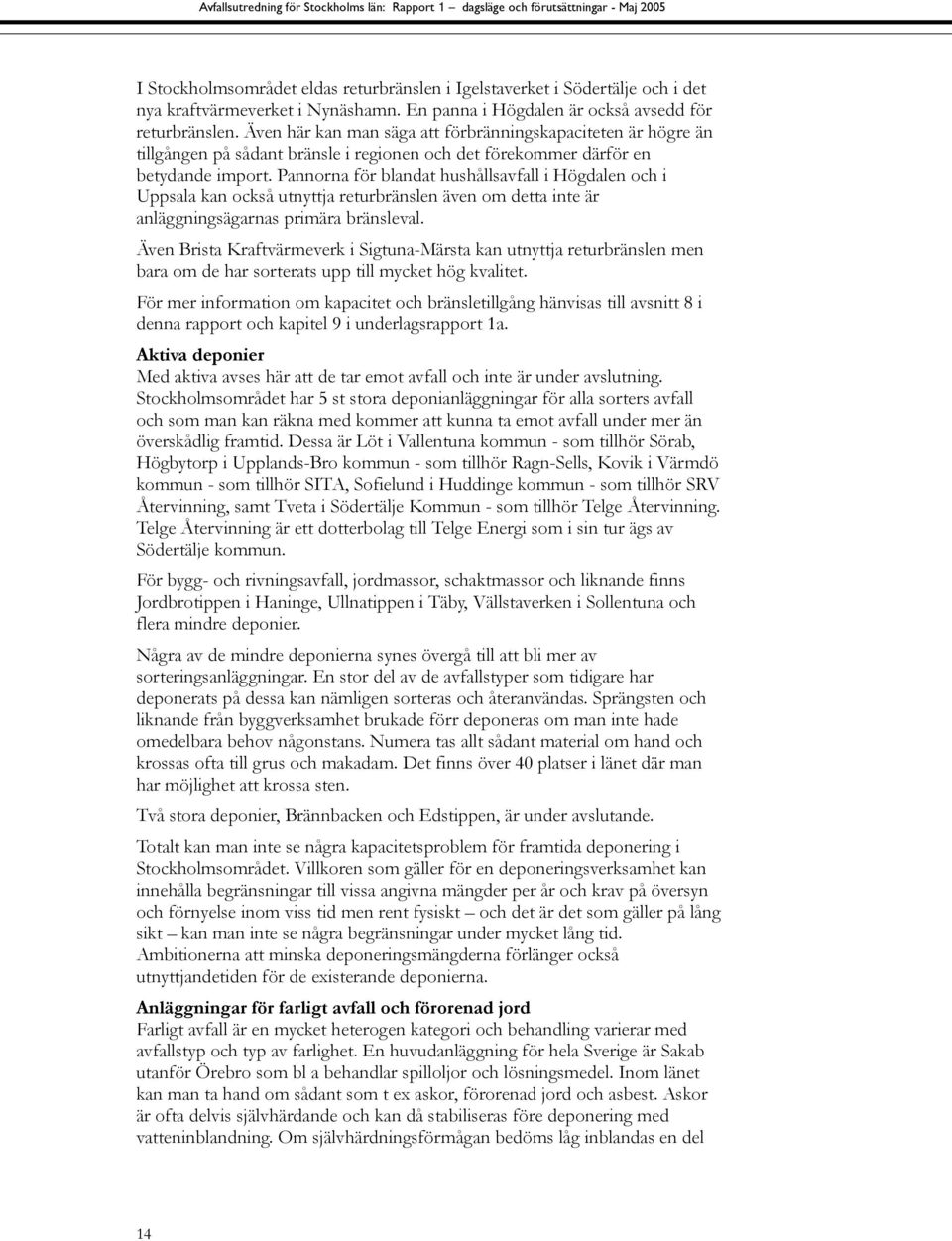 Avfallsutredning för Stockholms län: Rapport 1 – dagsläge och förutsättningar - Maj 2005

I Stockholmsområdet eldas returbränslen i Igelstaverket i Södertälje och i det nya kraftvärmeverket i Nynäshamn. En panna i Högdalen är också avsedd för returbränslen. Även här kan man säga att förbränningskapaciteten är högre än tillgången på sådant bränsle i regionen och det förekommer därför en betydande import. Pannorna för blandat hushållsavfall i Högdalen och i Uppsala kan också utnyttja returbränslen även om detta inte är anläggningsägarnas primära bränsleval.

Även Brista Kraftvärmeverk i Sigtuna-Märsta kan utnyttja returbränslen men bara om de har sorterats upp till mycket hög kvalitet.

För mer information om kapacitet och bränsletillgång hänvisas till avsnitt 8 i denna rapport och kapitel 9 i underlagsrapport 1a.

Aktiva deponier
Med aktiva avses här att de tar emot avfall och inte är under avslutning. Stockholmsområdet har 5 st stora deponianläggningar för alla sorters avfall och som man kan räkna med kommer att kunna ta emot avfall under mer än överskådlig framtid. Dessa är Löt i Vallentuna kommun - som tillhör Sörab, Högbytorp i Upplands-Bro kommun - som tillhör Ragn-Sells, Kovik i Värmdö kommun - som tillhör SITA, Sofielund i Huddinge kommun - som tillhör SRV Återvinning, samt Tveta i Södertälje Kommun - som tillhör Telge Återvinning. Telge Återvinning är ett dotterbolag till Telge Energi som i sin tur ägs av Södertälje kommun.

För bygg- och rivningsavfall, jordmassor, schaktmassor och liknande finns Jordbrotippen i Haninge, Ullnatippen i Täby, Vällstaverken i Sollentuna och flera mindre deponier.

Några av de mindre deponierna synes övergå till att bli mer av sorteringsanläggningar. En stor del av de avfallstyper som tidigare har deponerats på dessa kan nämligen sorteras och återanvändas. Sprängsten och liknande från byggverksamhet brukade förr deponeras om man inte hade omedelbara behov någonstans. Numera tas allt sådant material om hand och krossas ofta till grus och makadam. Det finns över 40 platser i länet där man har möjlighet att krossa sten.

Två stora deponier, Brännbacken och Edstippen, är under avslutande.

Totalt kan man inte se några kapacitetsproblem för framtida deponering i Stockholmsområdet. Villkoren som gäller för en deponeringsverksamhet kan innehålla begränsningar till vissa angivna mängder per år och krav på översyn och förnyelse inom viss tid men rent fysiskt – och det är det som gäller på lång sikt – kan man inte se några begränsningar under mycket lång tid. Ambitionerna att minska deponeringsmängderna förlänger också utnyttjandetiden för de existerande deponierna.

Anläggningar för farligt avfall och förorenad jord
Farligt avfall är en mycket heterogen kategori och behandling varierar med avfallstyp och typ av farlighet. En huvudanläggning för hela Sverige är Sakab utanför Örebro som bl a behandlar spilloljor och lösningsmedel. Inom länet kan man ta hand om sådant som t ex askor, förorenad jord och asbest. Askor är ofta delvis självhärdande och kan då stabiliseras före deponering med vatteninblandning. Om självhärdningsförmågan bedöms låg inblandas en del

14